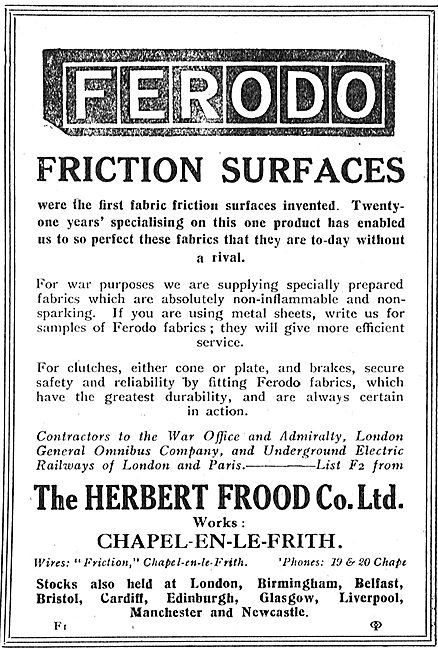 FERODO

FRICTION SURFACES

were the first fabric friction surfaces invented. Twenty-one years' specialising on this one product has enabled us to so perfect these fabrics that they are to-day without a rival.

For war purposes we are supplying specially prepared fabrics which are absolutely non-inflammable and non-sparking. If you are using metal sheets, write us for samples of Ferodo fabrics; they will give more efficient service.

For clutches, either cone or plate, and brakes, secure safety and reliability by fitting Ferodo fabrics, which have the greatest durability, and are always certain in action.

Contractors to the War Office and Admiralty, London General Omnibus Company, and Underground Electric Railways of London and Paris.————List F2 from

The HERBERT FROOD Co. Ltd.

Works:

CHAPEL-EN-LE-FRITH.

Wires: "Friction," Chapel-en-le-Frith. 'Phones: 19 & 20 Chape

Stocks also held at London, Birmingham, Belfast, Bristol, Cardiff, Edinburgh, Glasgow, Liverpool, Manchester and Newcastle.

F1